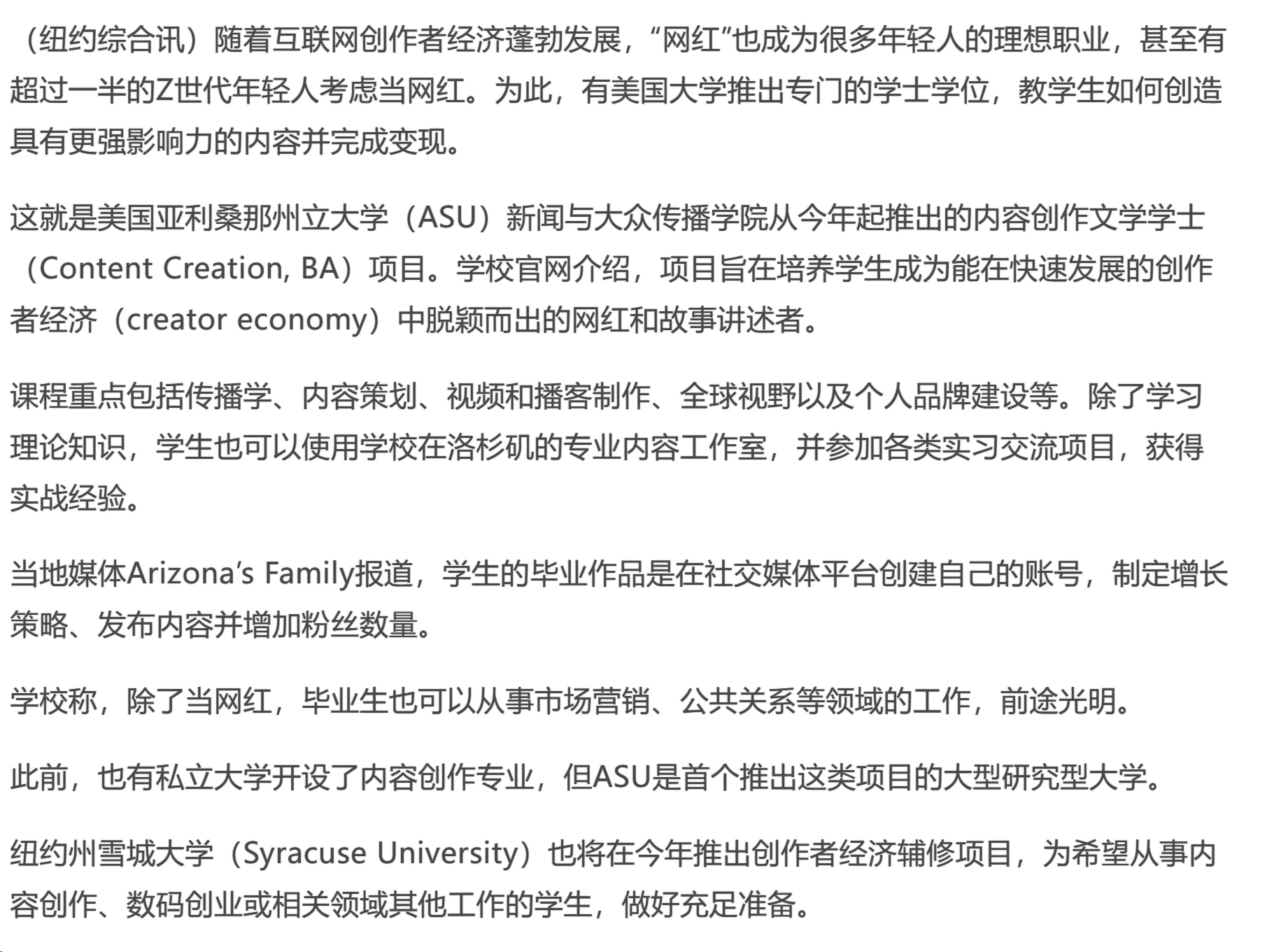 （纽约综合讯）随着互联网创作者经济蓬勃发展，“网红”也成为很多年轻人的理想职业，甚至有超过一半的Z世代年轻人考虑当网红。为此，有美国大学推出专门的学士学位，教学生如何创造具有更强影响力的内容并完成变现。

这就是美国亚利桑那州立大学（ASU）新闻与大众传播学院从今年起推出的内容创作文学学士（Content Creation, BA）项目。学校官网介绍，项目旨在培养学生成为能在快速发展的创作者经济（creator economy）中脱颖而出的网红和故事讲述者。

课程重点包括传播学、内容策划、视频和播客制作、全球视野以及个人品牌建设等。除了学习理论知识，学生也可以使用学校在洛杉矶的专业内容工作室，并参加各类实习交流项目，获得实战经验。

当地媒体Arizona’s Family报道，学生的毕业作品是在社交媒体平台创建自己的账号，制定增长策略、发布内容并增加粉丝数量。

学校称，除了当网红，毕业生也可以从事市场营销、公共关系等领域的工作，前途光明。

此前，也有私立大学开设了内容创作专业，但ASU是首个推出这类项目的大型研究型大学。

纽约州雪城大学（Syracuse University）也将在今年推出创作者经济辅修项目，为希望从事内容创作、数码创业或相关领域其他工作的学生，做好充足准备。